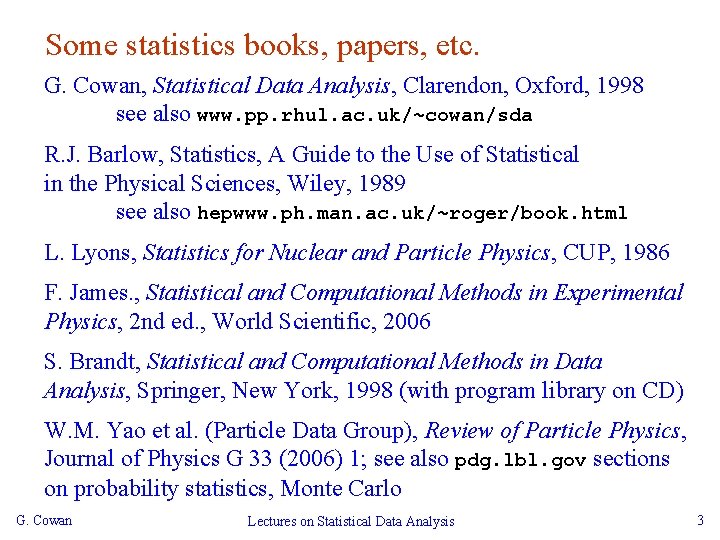 Some statistics books, papers, etc.

G. Cowan, Statistical Data Analysis, Clarendon, Oxford, 1998
see also www.pp.rhul.ac.uk/~cowan/sda

R.J. Barlow, Statistics, A Guide to the Use of Statistical in the Physical Sciences, Wiley, 1989
see also hepwww.ph.man.ac.uk/~roger/book.html

L. Lyons, Statistics for Nuclear and Particle Physics, CUP, 1986

F. James., Statistical and Computational Methods in Experimental Physics, 2nd ed., World Scientific, 2006

S. Brandt, Statistical and Computational Methods in Data Analysis, Springer, New York, 1998 (with program library on CD)

W.M. Yao et al. (Particle Data Group), Review of Particle Physics, Journal of Physics G 33 (2006) 1; see also pdg.lbl.gov sections on probability statistics, Monte Carlo

G. Cowan

Lectures on Statistical Data Analysis

3